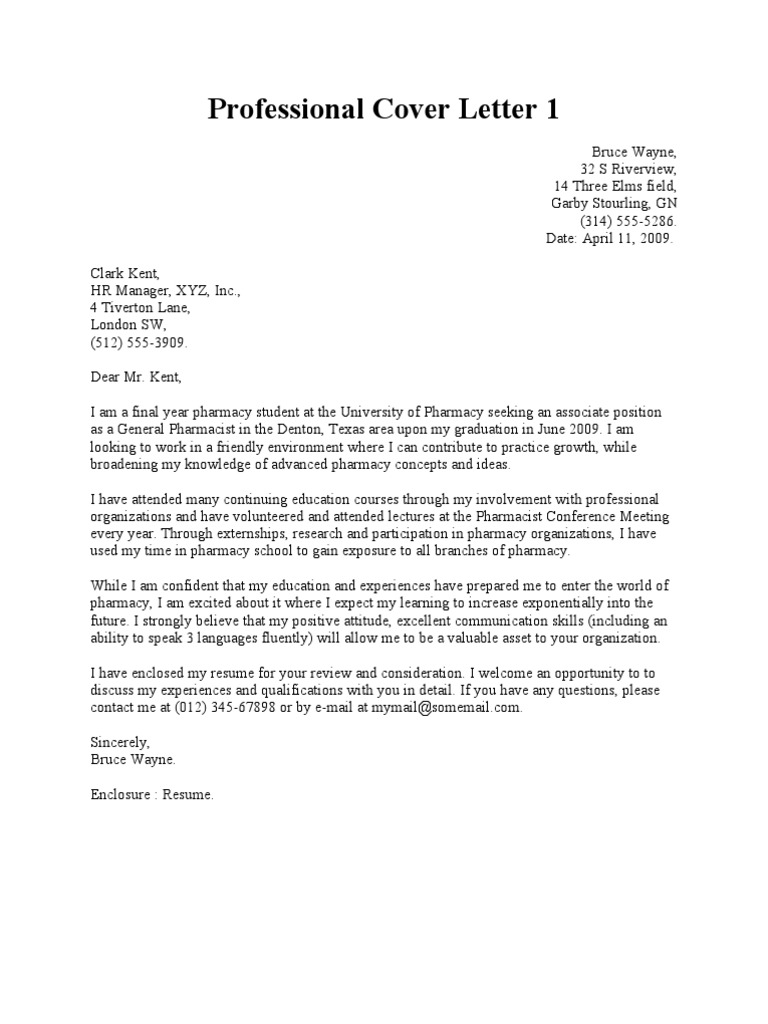 Professional Cover Letter 1

Bruce Wayne,
32 S Riverview,
14 Three Elms field,
Garby Stourling, GN
(314) 555-5286.
Date: April 11, 2009.

Clark Kent,
HR Manager, XYZ, Inc.,
4 Tiverton Lane,
London SW,
(512) 555-3909.

Dear Mr. Kent,

I am a final year pharmacy student at the University of Pharmacy seeking an associate position as a General Pharmacist in the Denton, Texas area upon my graduation in June 2009. I am looking to work in a friendly environment where I can contribute to practice growth, while broadening my knowledge of advanced pharmacy concepts and ideas.

I have attended many continuing education courses through my involvement with professional organizations and have volunteered and attended lectures at the Pharmacist Conference Meeting every year. Through externships, research and participation in pharmacy organizations, I have used my time in pharmacy school to gain exposure to all branches of pharmacy.

While I am confident that my education and experiences have prepared me to enter the world of pharmacy, I am excited about it where I expect my learning to increase exponentially into the future. I strongly believe that my positive attitude, excellent communication skills (including an ability to speak 3 languages fluently) will allow me to be a valuable asset to your organization.

I have enclosed my resume for your review and consideration. I welcome an opportunity to to discuss my experiences and qualifications with you in detail. If you have any questions, please contact me at (012) 345-67898 or by e-mail at mymail@somemail.com.

Sincerely,
Bruce Wayne.

Enclosure : Resume.